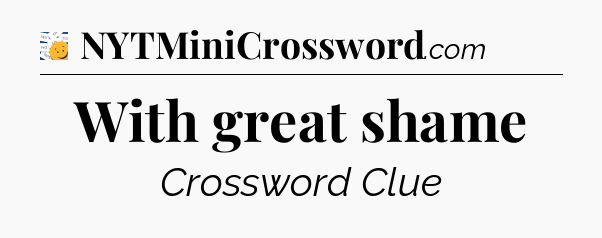 NYTMiniCrossword.com

With great shame

Crossword Clue